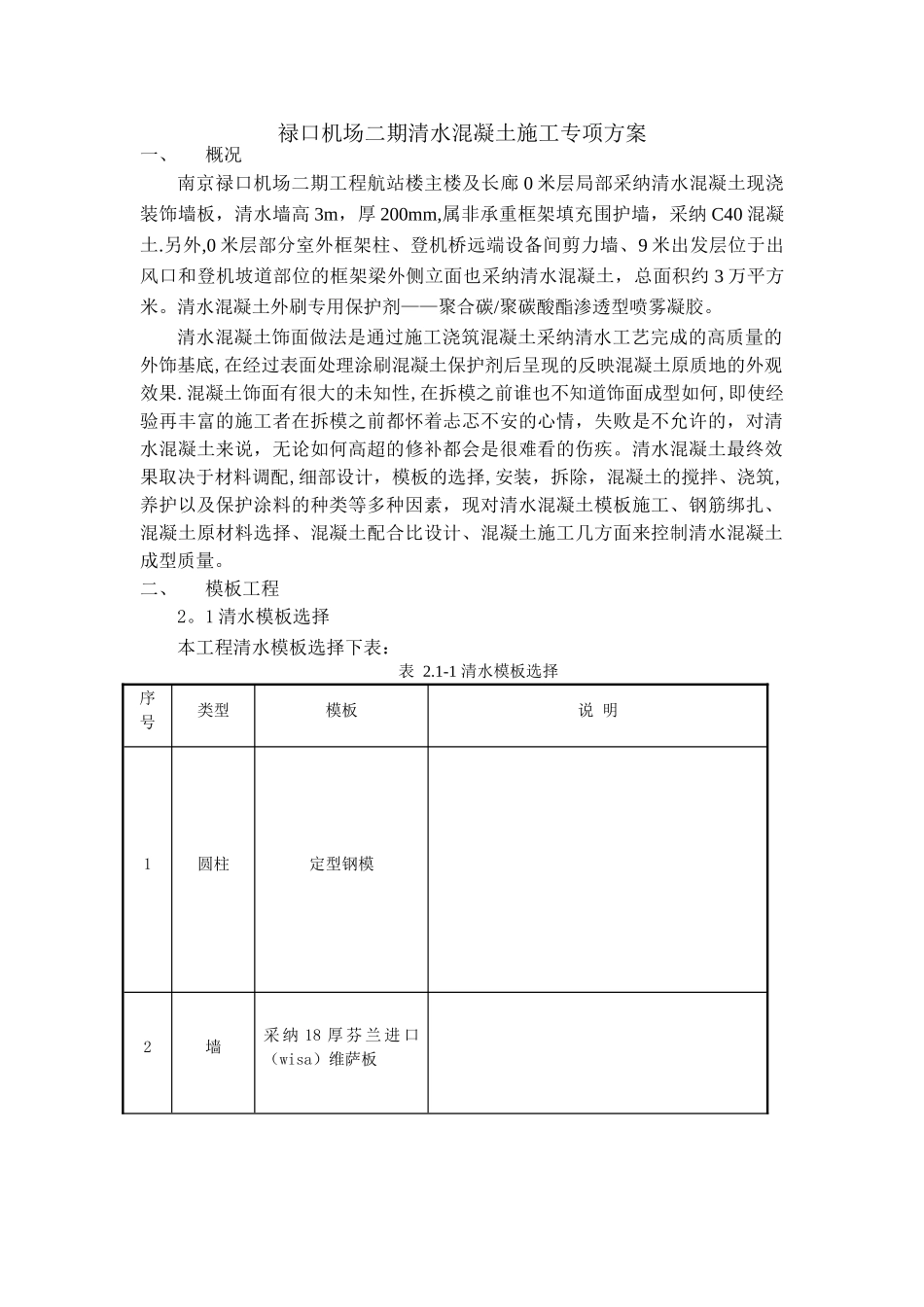 禄口机场二期清水混凝土施工专项方案

一、　概况

南京禄口机场二期工程航站楼主楼及长廊 0 米层局部采纳清水混凝土现浇装饰墙板，清水墙高 3m，厚 200mm,属非承重框架填充围护墙，采纳 C40 混凝土.另外,0 米层部分室外框架柱、登机桥远端设备间剪力墙、9 米出发层位于出风口和登机坡道部位的框架梁外侧立面也采纳清水混凝土，总面积约 3 万平方米。清水混凝土外刷专用保护剂——聚合碳/聚碳酸酯渗透型喷雾凝胶。

清水混凝土饰面做法是通过施工浇筑混凝土采纳清水工艺完成的高质量的外饰基底,在经过表面处理涂刷混凝土保护剂后呈现的反映混凝土原质地的外观效果.混凝土饰面有很大的未知性,在拆模之前谁也不知道饰面成型如何,即使经验再丰富的施工者在拆模之前都怀着忐忑不安的心情，失败是不允许的，对清水混凝土来说，无论如何高超的修补都会是很难看的伤疾。清水混凝土最终效果取决于材料调配,细部设计，模板的选择,安装，拆除，混凝土的搅拌、浇筑,养护以及保护涂料的种类等多种因素，现对清水混凝土模板施工、钢筋绑扎、混凝土原材料选择、混凝土配合比设计、混凝土施工几方面来控制清水混凝土成型质量。

二、　模板工程

2。1 清水模板选择

本工程清水模板选择下表：

表 2.1-1 清水模板选择

| 序号 | 类型 | 模板 | 说 明 |
|---|---|---|---|
| 1 | 圆柱 | 定型钢模 | |
| 2 | 墙 | 采纳 18 厚芬兰进口（wisa）维萨板 | |